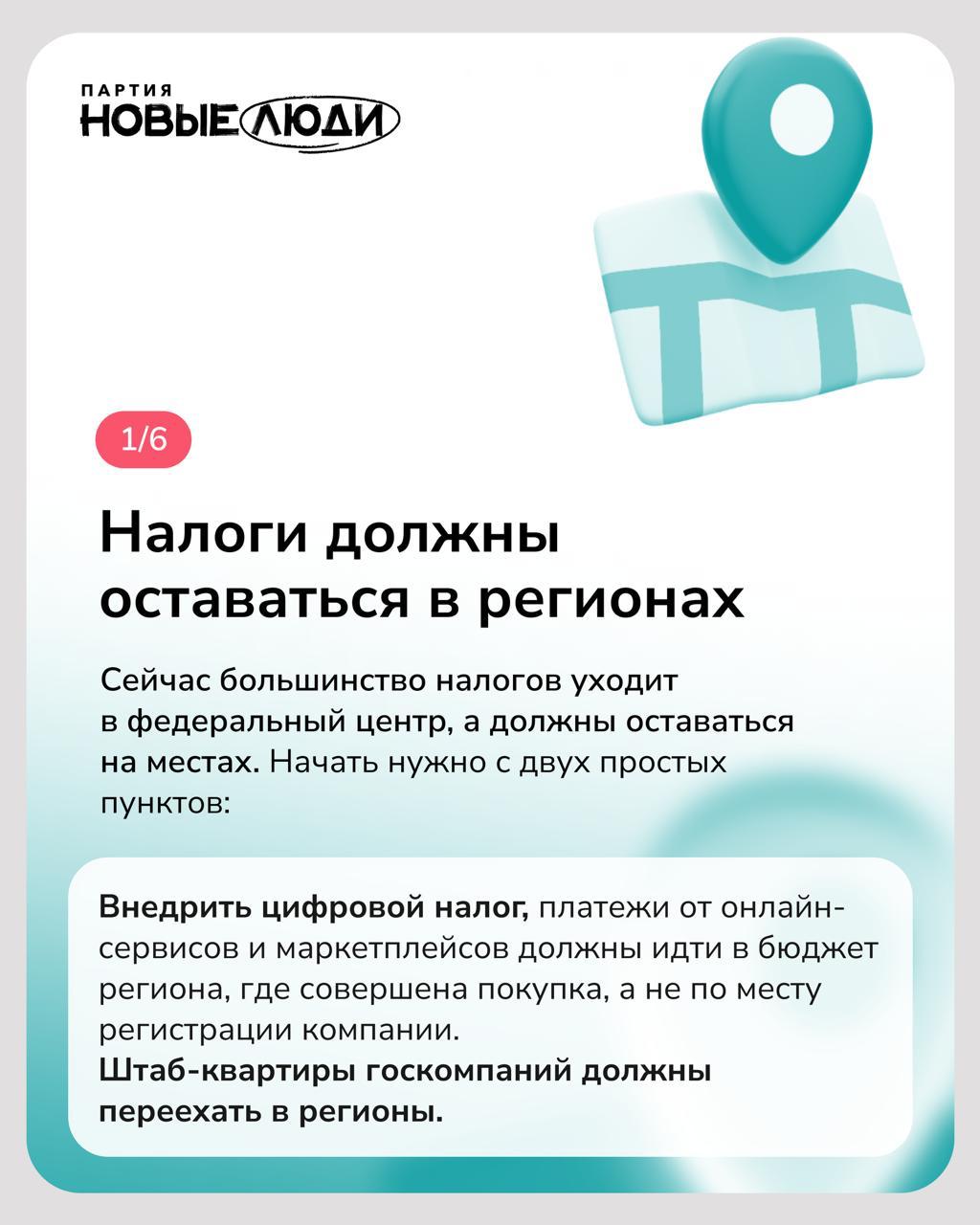 ПАРТИЯ
НОВЫЕ ЛЮДИ

1/6

Налоги должны оставаться в регионах

Сейчас большинство налогов уходит в федеральный центр, а должны оставаться на местах. Начать нужно с двух простых пунктов:

Внедрить цифровой налог, платежи от онлайн-сервисов и маркетплейсов должны идти в бюджет региона, где совершена покупка, а не по месту регистрации компании.
Штаб-квартиры госкомпаний должны переехать в регионы.